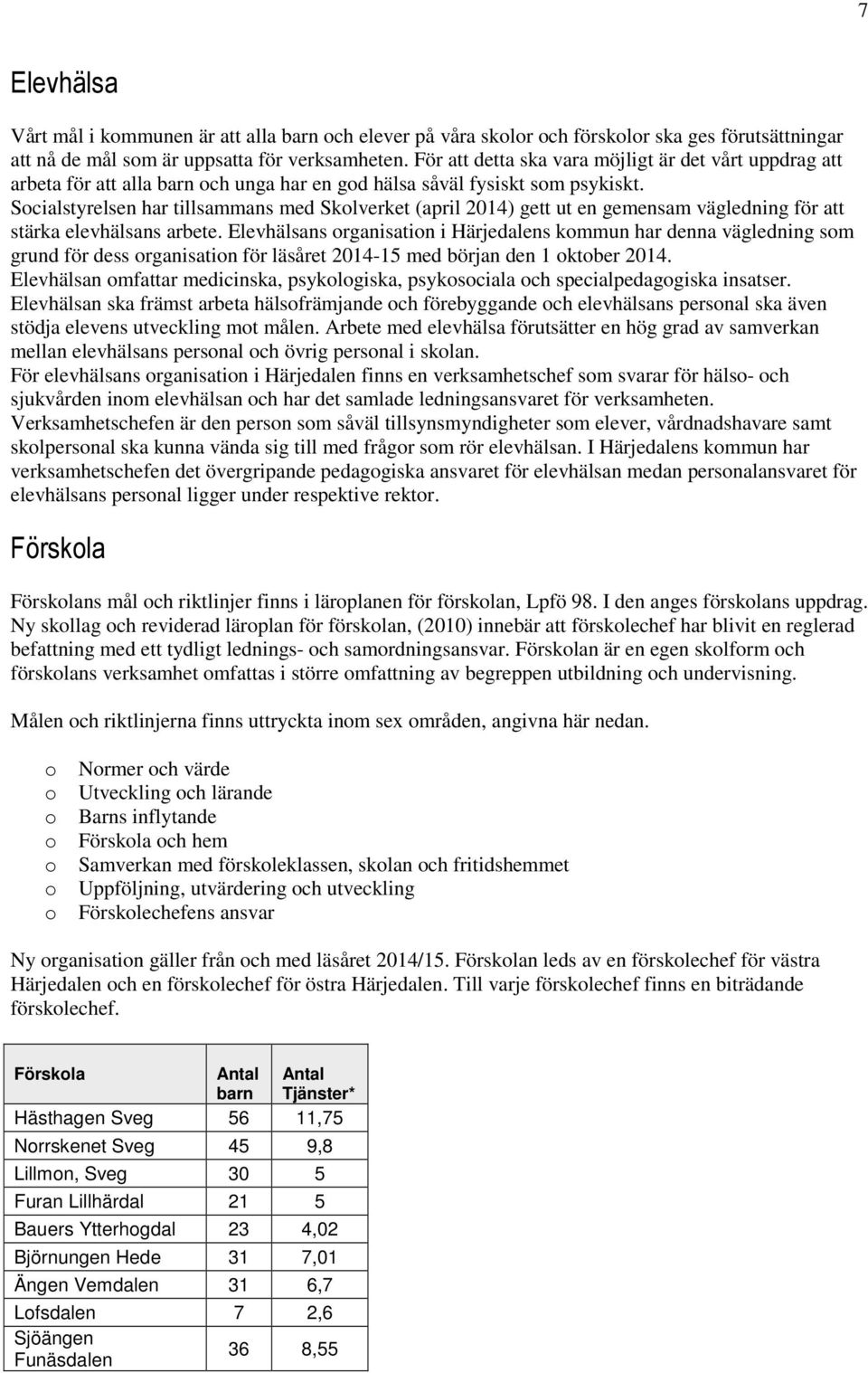 7

Elevhälsa

Vårt mål i kommunen är att alla barn och elever på våra skolor och förskolor ska ges förutsättningar att nå de mål som är uppsatta för verksamheten. För att detta ska vara möjligt är det vårt uppdrag att arbeta för att alla barn och unga har en god hälsa såväl fysiskt som psykiskt. Socialstyrelsen har tillsammans med Skolverket (april 2014) gett ut en gemensam vägledning för att stärka elevhälsans arbete. Elevhälsans organisation i Härjedalens kommun har denna vägledning som grund för dess organisation för läsåret 2014-15 med början den 1 oktober 2014. Elevhälsan omfattar medicinska, psykologiska, psykosociala och specialpedagogiska insatser. Elevhälsan ska främst arbeta hälsofrämjande och förebyggande och elevhälsans personal ska även stödja elevens utveckling mot målen. Arbete med elevhälsa förutsätter en hög grad av samverkan mellan elevhälsans personal och övrig personal i skolan. För elevhälsans organisation i Härjedalen finns en verksamhetschef som svarar för hälso- och sjukvården inom elevhälsan och har det samlade ledningsansvaret för verksamheten. Verksamhetschefen är den person som såväl tillsynsmyndigheter som elever, vårdnadshavare samt skolpersonal ska kunna vända sig till med frågor som rör elevhälsan. I Härjedalens kommun har verksamhetschefen det övergripande pedagogiska ansvaret för elevhälsan medan personalansvaret för elevhälsans personal ligger under respektive rektor.

Förskola

Förskolans mål och riktlinjer finns i läroplanen för förskolan, Lpfö 98. I den anges förskolans uppdrag. Ny skollag och reviderad läroplan för förskolan, (2010) innebär att förskolechef har blivit en reglerad befattning med ett tydligt lednings- och samordningsansvar. Förskolan är en egen skolform och förskolans verksamhet omfattas i större omfattning av begreppen utbildning och undervisning.

Målen och riktlinjerna finns uttryckta inom sex områden, angivna här nedan.

o Normer och värde
o Utveckling och lärande
o Barns inflytande
o Förskola och hem
o Samverkan med förskoleklassen, skolan och fritidshemmet
o Uppföljning, utvärdering och utveckling
o Förskolechefens ansvar

Ny organisation gäller från och med läsåret 2014/15. Förskolan leds av en förskolechef för västra Härjedalen och en förskolechef för östra Härjedalen. Till varje förskolechef finns en biträdande förskolechef.

| Förskola | Antal barn | Antal Tjänster* |
|---|---|---|
| Hästhagen Sveg | 56 | 11,75 |
| Norrskenet Sveg | 45 | 9,8 |
| Lillmon, Sveg | 30 | 5 |
| Furan Lillhärdal | 21 | 5 |
| Bauers Ytterhogdal | 23 | 4,02 |
| Björnungen Hede | 31 | 7,01 |
| Ängen Vemdalen | 31 | 6,7 |
| Lofsdalen | 7 | 2,6 |
| Sjöängen Funäsdalen | 36 | 8,55 |